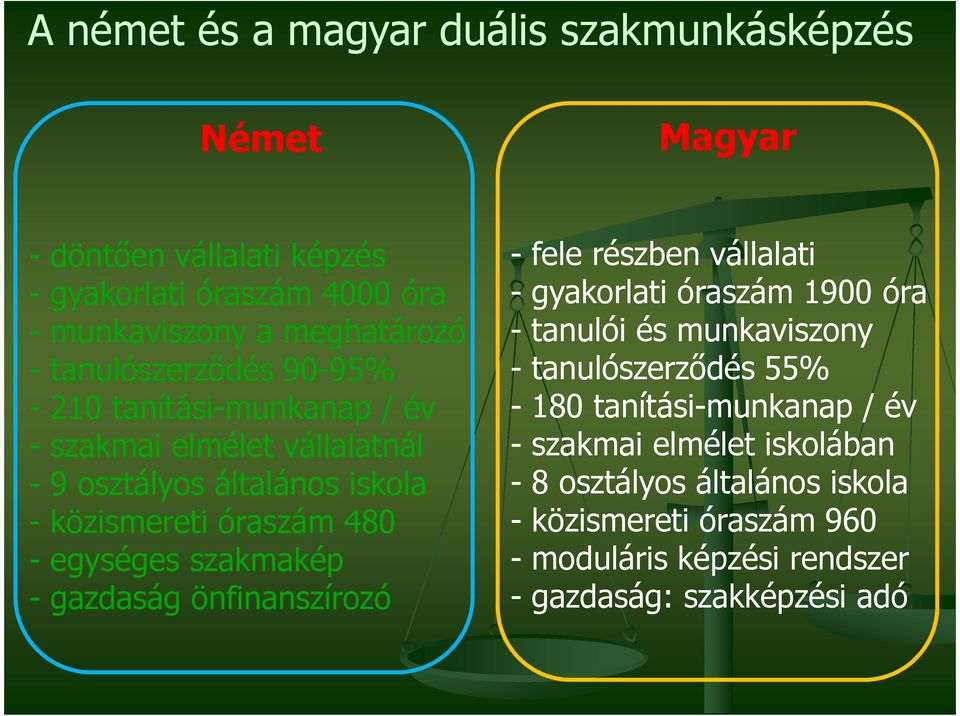 A német és a magyar duális szakmunkásképzés

Német

- döntően vállalati képzés
- gyakorlati óraszám 4000 óra
- munkaviszony a meghatározó
- tanulószerződés 90-95%
- 210 tanítási-munkanap / év
- szakmai elmélet vállalatnál
- 9 osztályos általános iskola
- közismereti óraszám 480
- egységes szakmakép
- gazdaság önfinanszírozó

Magyar

- fele részben vállalati
- gyakorlati óraszám 1900 óra
- tanulói és munkaviszony
- tanulószerződés 55%
- 180 tanítási-munkanap / év
- szakmai elmélet iskolában
- 8 osztályos általános iskola
- közismereti óraszám 960
- moduláris képzési rendszer
- gazdaság: szakképzési adó